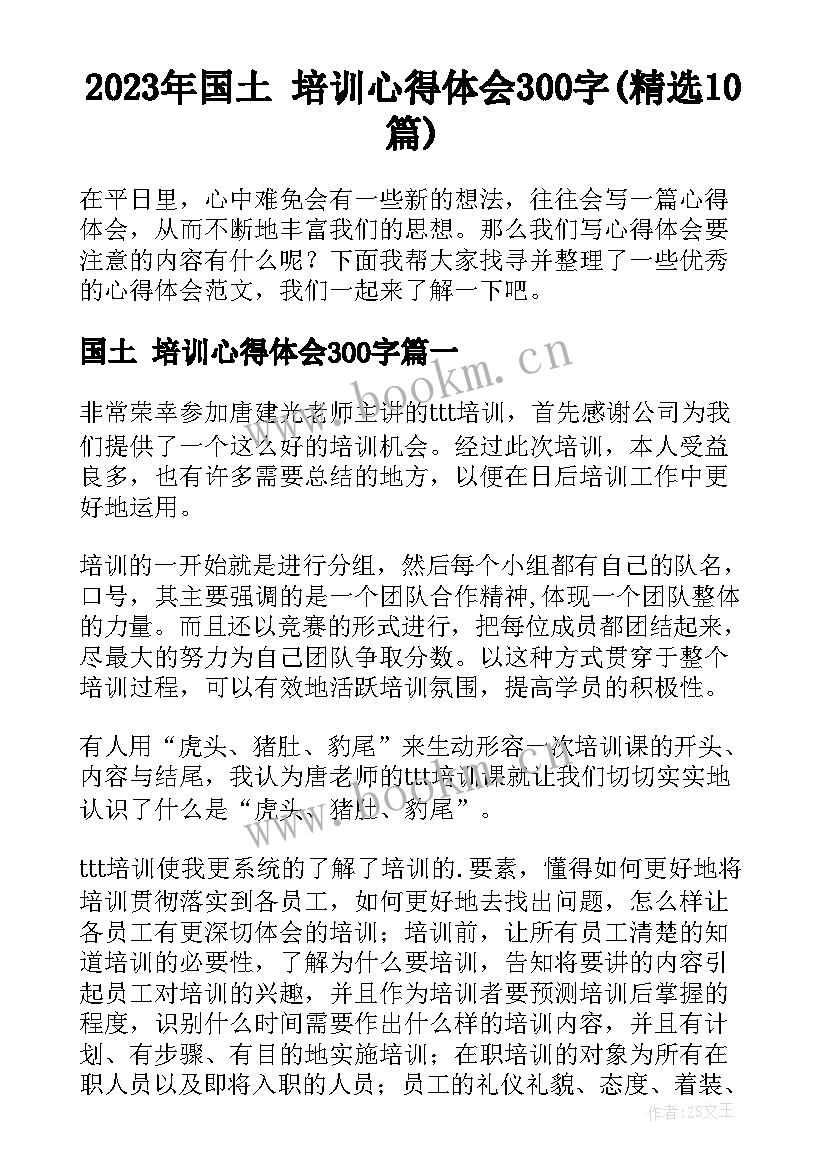 2023年国土 培训心得体会300字(精选10篇)

在平日里，心中难免会有一些新的想法，往往会写一篇心得体会，从而不断地丰富我们的思想。那么我们写心得体会要注意的内容有什么呢？下面我帮大家找寻并整理了一些优秀的心得体会范文，我们一起来了解一下吧。

国土 培训心得体会300字篇一

www.bookm.cn

非常荣幸参加唐建光老师主讲的ttt培训，首先感谢公司为我们提供了一个这么好的培训机会。经过此次培训，本人受益良多，也有许多需要总结的地方，以便在日后培训工作中更好地运用。

培训的一开始就是进行分组，然后每个小组都有自己的队名，口号，其主要强调的是一个团队合作精神,体现一个团队整体的力量。而且还以竞赛的形式进行，把每位成员都团结起来，尽最大的努力为自己团队争取分数。以这种方式贯穿于整个培训过程，可以有效地活跃培训氛围，提高学员的积极性。

有人用“虎头、猪肚、豹尾”来生动形容一次培训课的开头、内容与结尾，我认为唐老师的ttt培训课就让我们切切实实地认识了什么是“虎头、猪肚、豹尾”。

www.bookm.cn

ttt培训使我更系统的了解了培训的.要素，懂得如何更好地将培训贯彻落实到各员工，如何更好地去找出问题，怎么样让各员工有更深切体会的培训；培训前，让所有员工清楚的知道培训的必要性，了解为什么要培训，告知将要讲的内容引起员工对培训的兴趣，并且作为培训者要预测培训后掌握的程度，识别什么时间需要作出什么样的培训内容，并且有计划、有步骤、有目的地实施培训；在职培训的对象为所有在职人员以及即将入职的人员；员工的礼仪礼貌、态度、着装、

作者：ZS文王